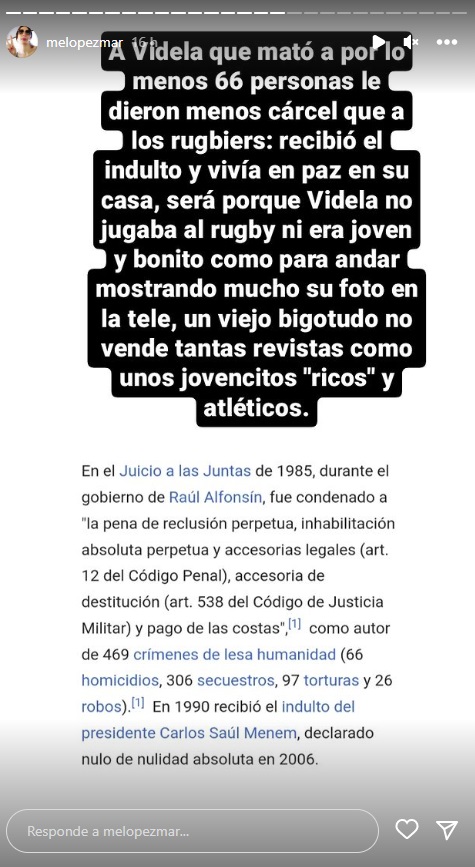 melopezmar 16 h

A Videla que mató a por lo menos 66 personas le dieron menos cárcel que a los rugbiers: recibió el indulto y vivía en paz en su casa, será porque Videla no jugaba al rugby ni era joven y bonito como para andar mostrando mucho su foto en la tele, un viejo bigotudo no vende tantas revistas como unos jovencitos "ricos" y atléticos.

En el Juicio a las Juntas de 1985, durante el gobierno de Raúl Alfonsín, fue condenado a "la pena de reclusión perpetua, inhabilitación absoluta perpetua y accesorias legales (art. 12 del Código Penal), accesoria de destitución (art. 538 del Código de Justicia Militar) y pago de las costas",[1] como autor de 469 crímenes de lesa humanidad (66 homicidios, 306 secuestros, 97 torturas y 26 robos).[1] En 1990 recibió el indulto del presidente Carlos Saúl Menem, declarado nulo de nulidad absoluta en 2006.

Responde a melopezmar...